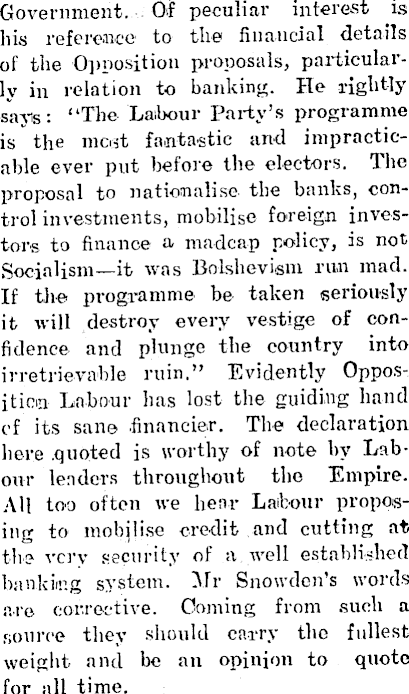 Government. Of peculiar interest is his reference to the financial details of the Opposition proposals, particularly in relation to banking. He rightly says: "The Labour Party's programme is the most fantastic and impracticable ever put before the electors. The proposal to nationalise the banks, control investments, mobilise foreign investors to finance a madcap policy, is not Socialism—it was Bolshevism run mad. If the programme be taken seriously it will destroy every vestige of confidence and plunge the country into irretrievable ruin." Evidently Opposition Labour has lost the guiding hand of its sane financier. The declaration here quoted is worthy of note by Labour leaders throughout the Empire. All too often we hear Labour proposing to mobilise credit and cutting at the very security of a well established banking system. Mr Snowden's words are corrective. Coming from such a source they should carry the fullest weight and be an opinion to quote for all time.